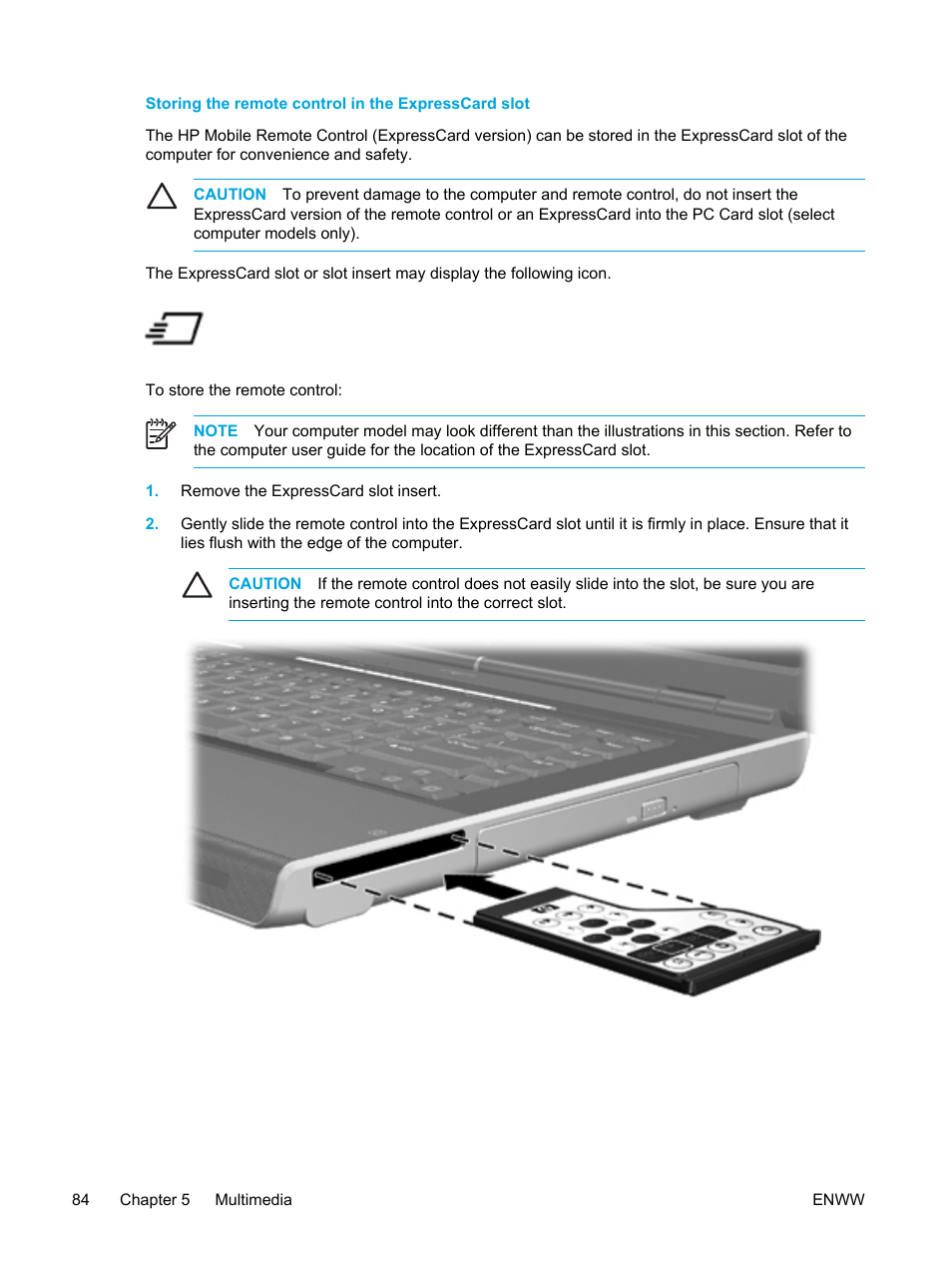 Storing the remote control in the ExpressCard slot

The HP Mobile Remote Control (ExpressCard version) can be stored in the ExpressCard slot of the computer for convenience and safety.

CAUTION To prevent damage to the computer and remote control, do not insert the ExpressCard version of the remote control or an ExpressCard into the PC Card slot (select computer models only).

The ExpressCard slot or slot insert may display the following icon.

To store the remote control:

NOTE Your computer model may look different than the illustrations in this section. Refer to the computer user guide for the location of the ExpressCard slot.

1. Remove the ExpressCard slot insert.

2. Gently slide the remote control into the ExpressCard slot until it is firmly in place. Ensure that it lies flush with the edge of the computer.

CAUTION If the remote control does not easily slide into the slot, be sure you are inserting the remote control into the correct slot.

84 Chapter 5 Multimedia ENWW